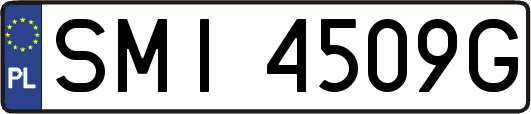 PL

SMI 4509G